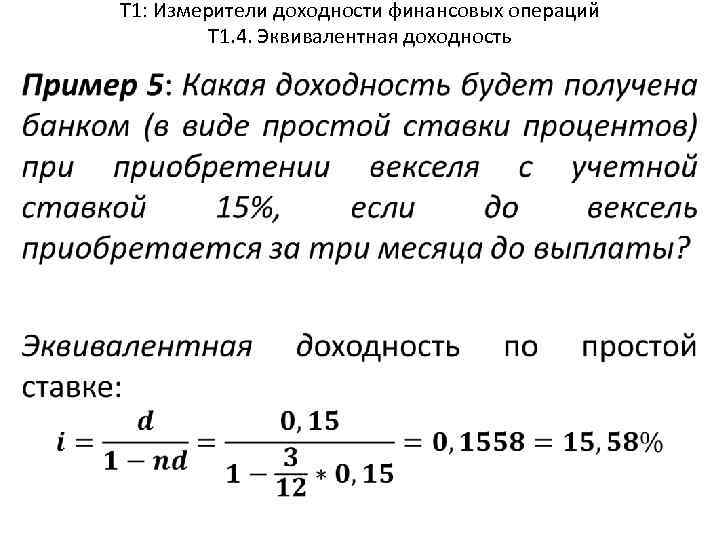 Т1: Измерители доходности финансовых операций
Т1.4. Эквивалентная доходность

Пример 5: Какая доходность будет получена банком (в виде простой ставки процентов) при приобретении векселя с учетной ставкой 15%, если до вексель приобретается за три месяца до выплаты?

Эквивалентная доходность по простой ставке:

$i = \frac{d}{1 - nd} = \frac{0,15}{1 - \frac{3}{12} * 0,15} = 0,1558 = 15,58\%$